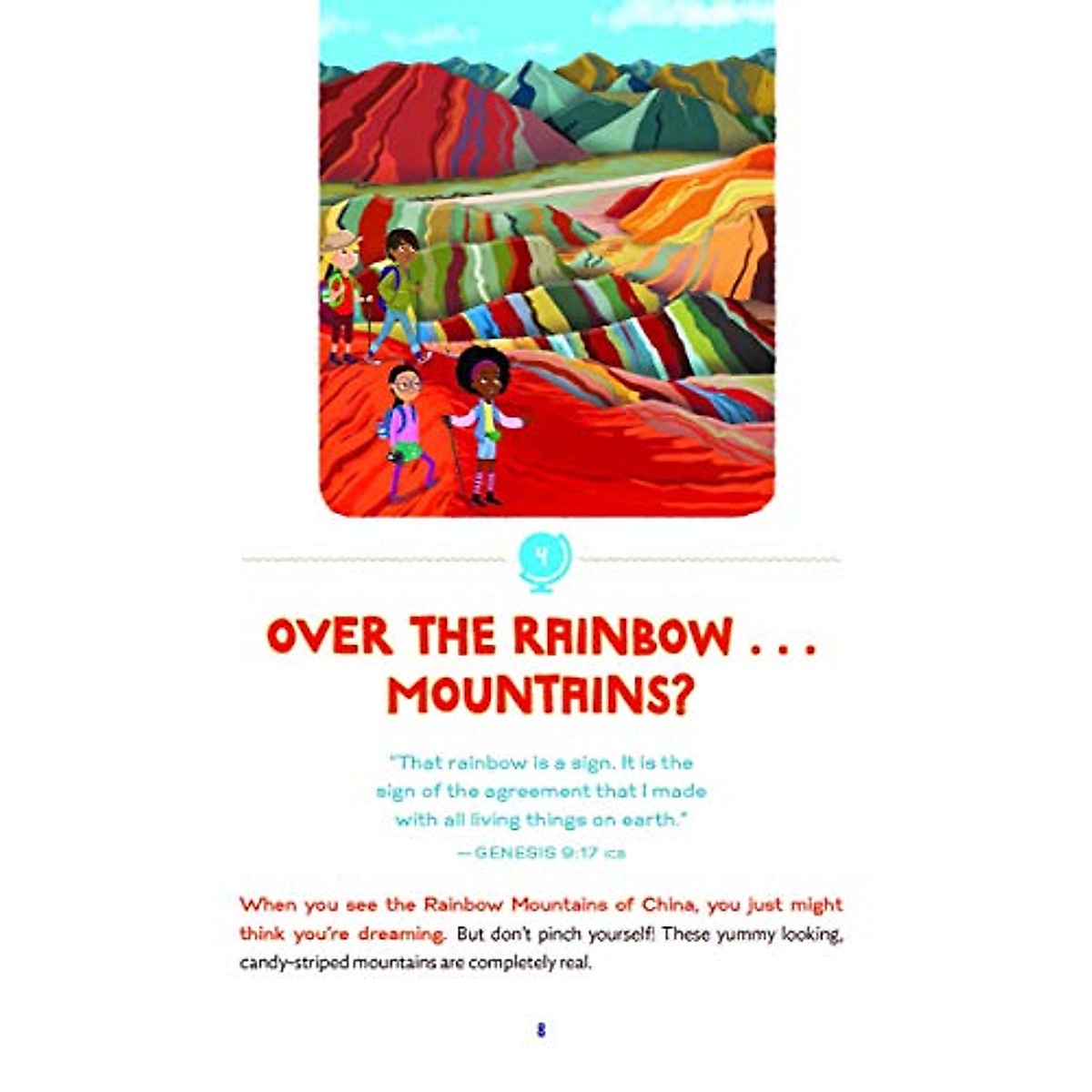 4

OVER THE RAINBOW . . . MOUNTAINS?

"That rainbow is a sign. It is the sign of the agreement that I made with all living things on earth."
—GENESIS 9:17 ICB

When you see the Rainbow Mountains of China, you just might think you're dreaming. But don't pinch yourself! These yummy looking, candy-striped mountains are completely real.

8